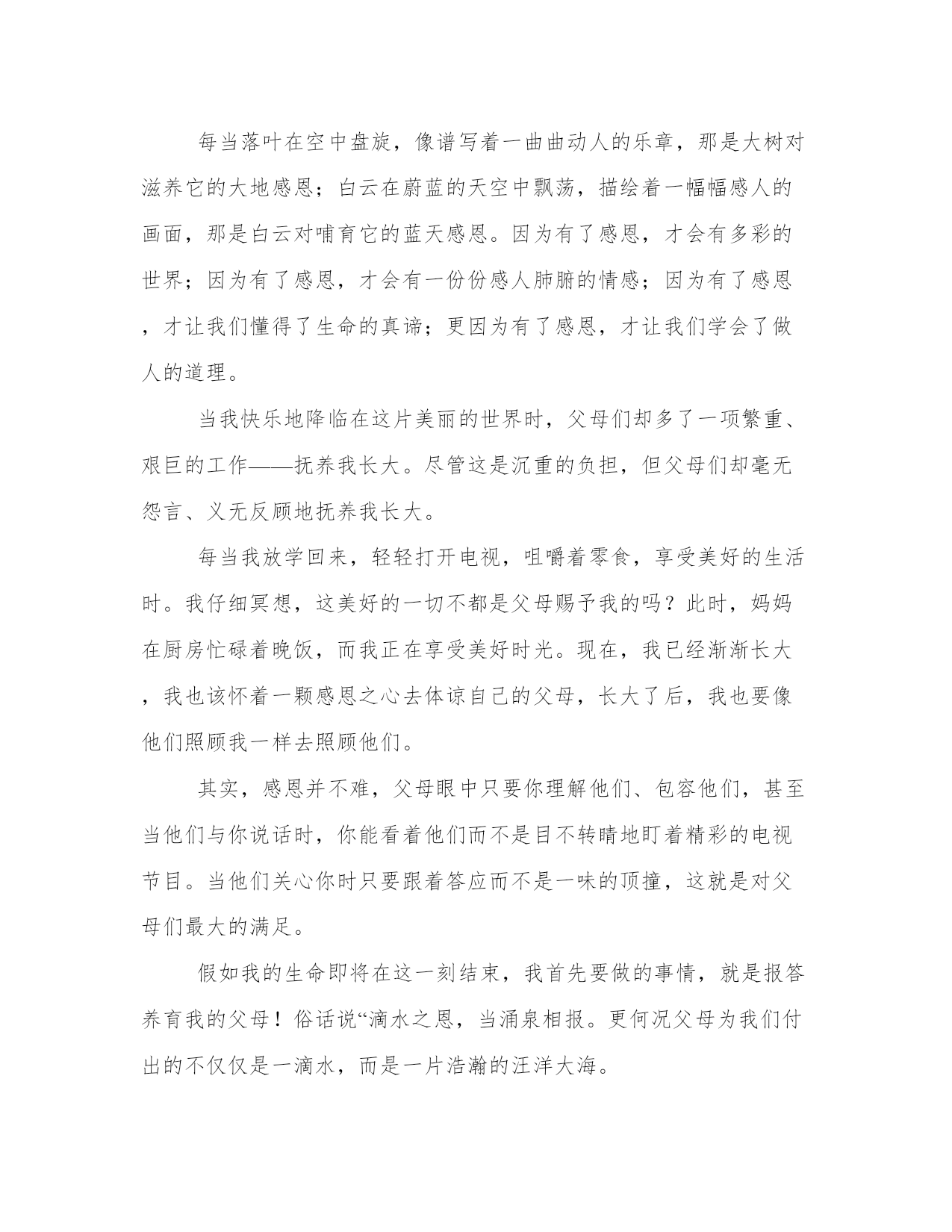 每当落叶在空中盘旋，像谱写着一曲曲动人的乐章，那是大树对滋养它的大地感恩；白云在蔚蓝的天空中飘荡，描绘着一幅幅感人的画面，那是白云对哺育它的蓝天感恩。因为有了感恩，才会有多彩的世界；因为有了感恩，才会有一份份感人肺腑的情感；因为有了感恩，才让我们懂得了生命的真谛；更因为有了感恩，才让我们学会了做人的道理。

当我快乐地降临在这片美丽的世界时，父母们却多了一项繁重、艰巨的工作——抚养我长大。尽管这是沉重的负担，但父母们却毫无怨言、义无反顾地抚养我长大。

每当我放学回来，轻轻打开电视，咀嚼着零食，享受美好的生活时。我仔细冥想，这美好的一切不都是父母赐予我的吗？此时，妈妈在厨房忙碌着晚饭，而我正在享受美好时光。现在，我已经渐渐长大，我也该怀着一颗感恩之心去体谅自己的父母，长大了后，我也要像他们照顾我一样去照顾他们。

其实，感恩并不难，父母眼中只要你理解他们、包容他们，甚至当他们与你说话时，你能看着他们而不是目不转睛地盯着精彩的电视节目。当他们关心你时只要跟着答应而不是一味的顶撞，这就是对父母们最大的满足。

假如我的生命即将在这一刻结束，我首先要做的事情，就是报答养育我的父母！俗话说“滴水之恩，当涌泉相报。更何况父母为我们付出的不仅仅是一滴水，而是一片浩瀚的汪洋大海。